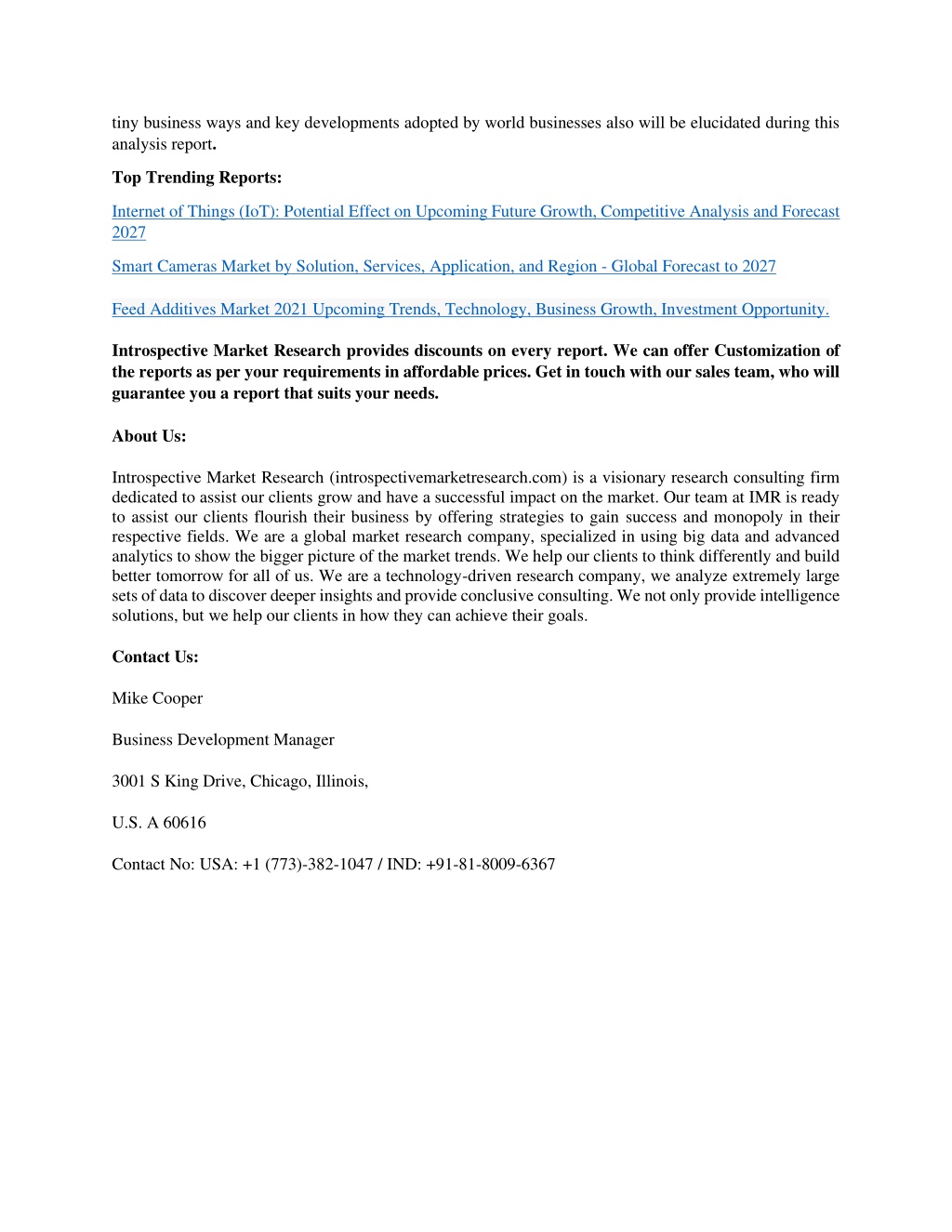 tiny business ways and key developments adopted by world businesses also will be elucidated during this analysis report.

Top Trending Reports:

Internet of Things (IoT): Potential Effect on Upcoming Future Growth, Competitive Analysis and Forecast 2027

Smart Cameras Market by Solution, Services, Application, and Region - Global Forecast to 2027

Feed Additives Market 2021 Upcoming Trends, Technology, Business Growth, Investment Opportunity.

Introspective Market Research provides discounts on every report. We can offer Customization of the reports as per your requirements in affordable prices. Get in touch with our sales team, who will guarantee you a report that suits your needs.

About Us:

Introspective Market Research (introspectivemarketresearch.com) is a visionary research consulting firm dedicated to assist our clients grow and have a successful impact on the market. Our team at IMR is ready to assist our clients flourish their business by offering strategies to gain success and monopoly in their respective fields. We are a global market research company, specialized in using big data and advanced analytics to show the bigger picture of the market trends. We help our clients to think differently and build better tomorrow for all of us. We are a technology-driven research company, we analyze extremely large sets of data to discover deeper insights and provide conclusive consulting. We not only provide intelligence solutions, but we help our clients in how they can achieve their goals.

Contact Us:

Mike Cooper

Business Development Manager

3001 S King Drive, Chicago, Illinois,

U.S. A 60616

Contact No: USA: +1 (773)-382-1047 / IND: +91-81-8009-6367